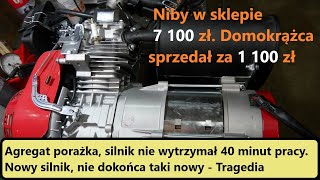 Niby w sklepie 7 100 zł. Domokrążca sprzedał za 1 100 zł

Agregat porażka, silnik nie wytrzymał 40 minut pracy. Nowy silnik, nie dokońca taki nowy - Tragedia